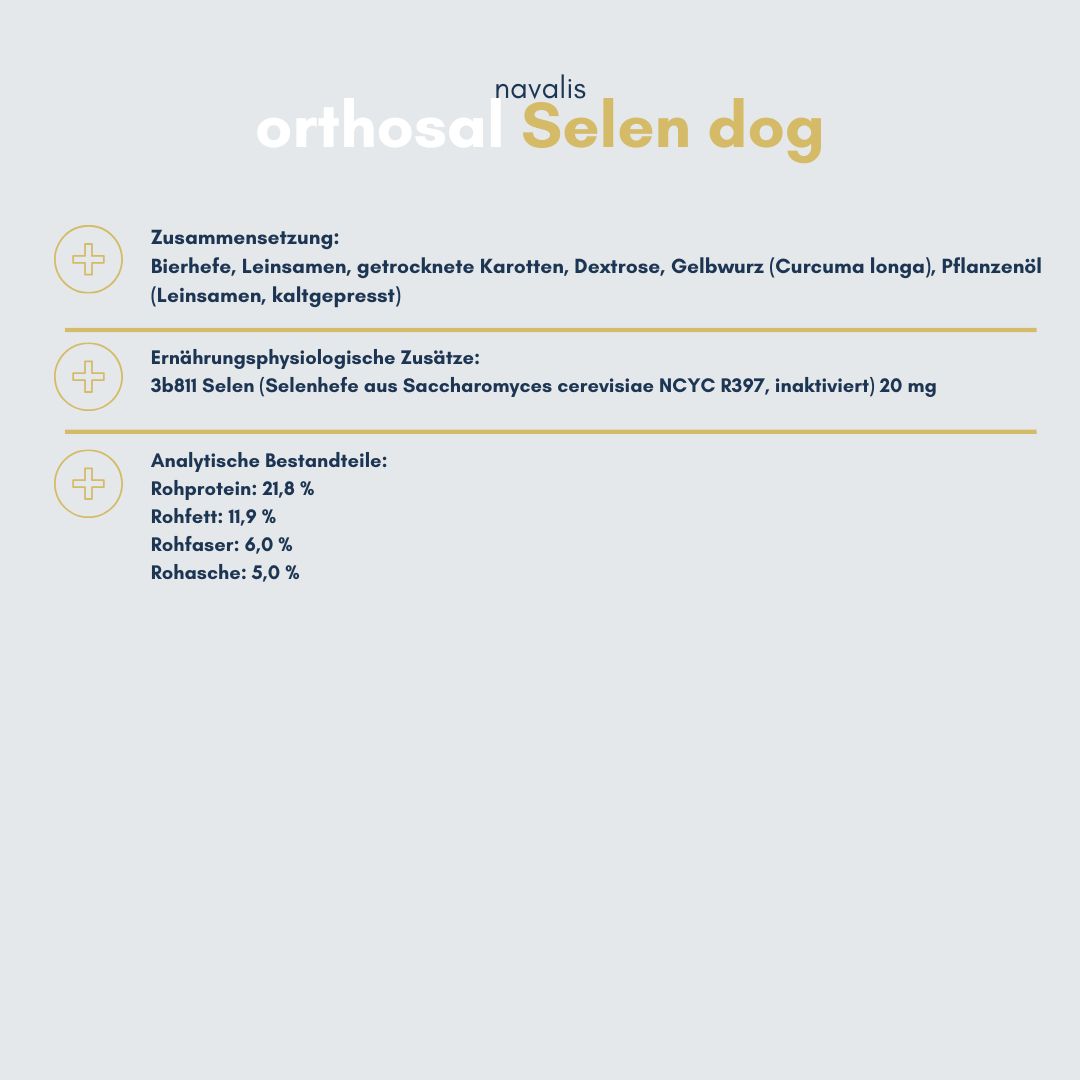 navalis
orthosal Selen dog

Zusammensetzung:
Bierhefe, Leinsamen, getrocknete Karotten, Dextrose, Gelbwurz (Curcuma longa), Pflanzenöl (Leinsamen, kaltgepresst)

Ernährungsphysiologische Zusätze:
3b811 Selen (Selenhefe aus Saccharomyces cerevisiae NCYC R397, inaktiviert) 20 mg

Analytische Bestandteile:
Rohprotein: 21,8 %
Rohfett: 11,9 %
Rohfaser: 6,0 %
Rohasche: 5,0 %